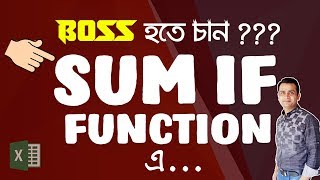 BOSS হতে চান ???

SUM IF FUNCTION এ...

X